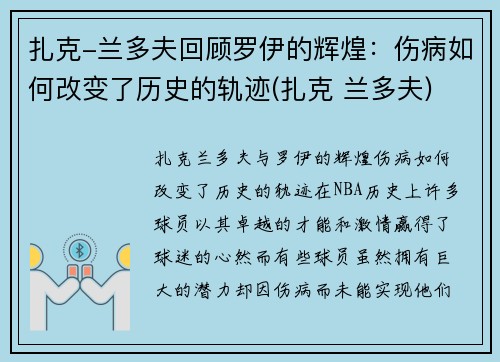 扎克-兰多夫回顾罗伊的辉煌：伤病如何改变了历史的轨迹(扎克 兰多夫)

扎克兰多夫与罗伊的辉煌伤病如何改变了历史的轨迹在NBA历史上许多球员以其卓越的才能和激情赢得了球迷的心然而有些球员虽然拥有巨大的潜力却因伤病而未能实现他们